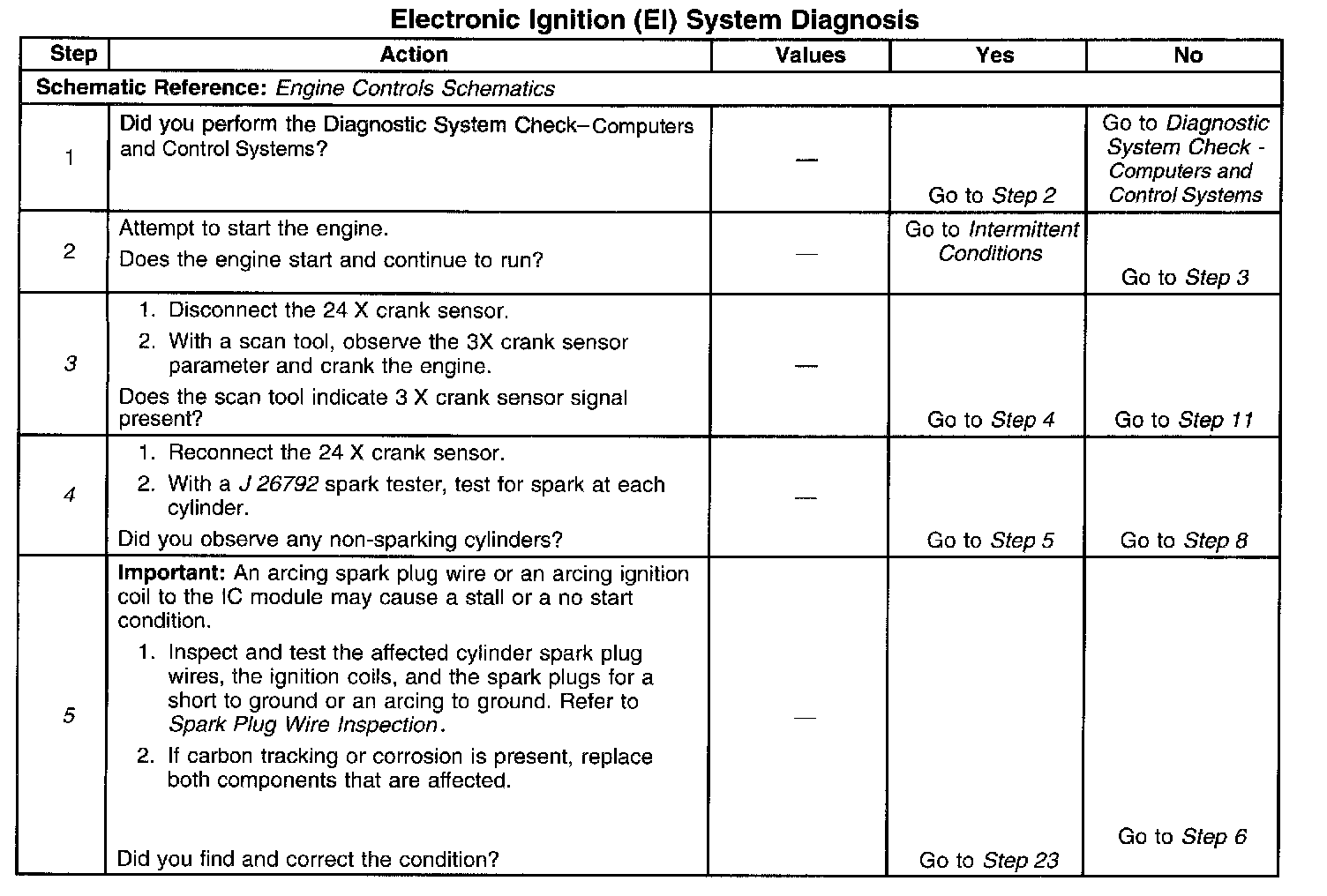 Electronic Ignition (EI) System Diagnosis

| Step | Action | Values | Yes | No |
|---|---|---|---|---|
| Schematic Reference: Engine Controls Schematics | | | | |
| 1 | Did you perform the Diagnostic System Check–Computers and Control Systems? | — | Go to Step 2 | Go to Diagnostic System Check - Computers and Control Systems |
| 2 | Attempt to start the engine. Does the engine start and continue to run? | — | Go to Intermittent Conditions | Go to Step 3 |
| 3 | 1. Disconnect the 24 X crank sensor. 2. With a scan tool, observe the 3X crank sensor parameter and crank the engine. Does the scan tool indicate 3 X crank sensor signal present? | — | Go to Step 4 | Go to Step 11 |
| 4 | 1. Reconnect the 24 X crank sensor. 2. With a J 26792 spark tester, test for spark at each cylinder. Did you observe any non-sparking cylinders? | — | Go to Step 5 | Go to Step 8 |
| 5 | Important: An arcing spark plug wire or an arcing ignition coil to the IC module may cause a stall or a no start condition. 1. Inspect and test the affected cylinder spark plug wires, the ignition coils, and the spark plugs for a short to ground or an arcing to ground. Refer to Spark Plug Wire Inspection. 2. If carbon tracking or corrosion is present, replace both components that are affected. Did you find and correct the condition? | — | Go to Step 23 | Go to Step 6 |